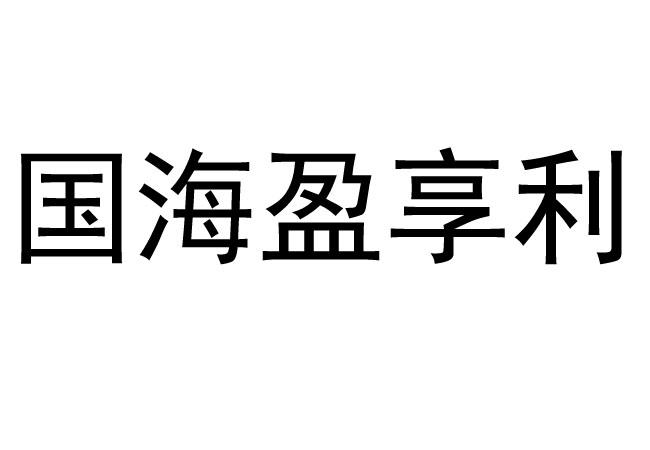 国海盈享利